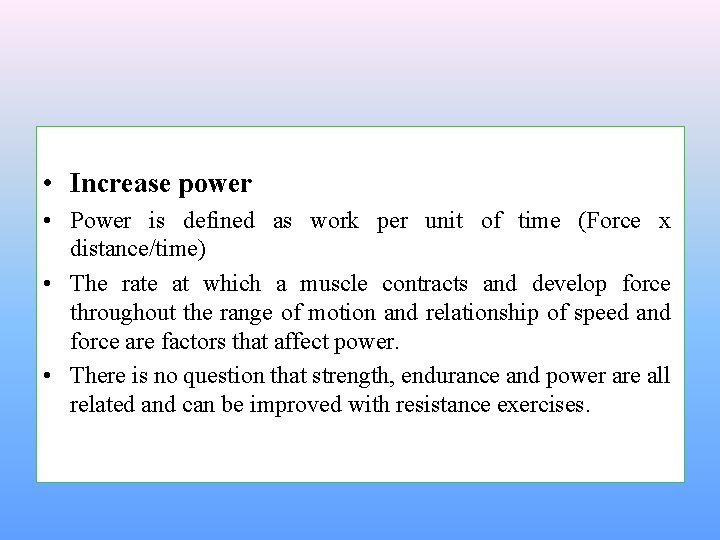 • Increase power

• Power is defined as work per unit of time (Force x distance/time)

• The rate at which a muscle contracts and develop force throughout the range of motion and relationship of speed and force are factors that affect power.

• There is no question that strength, endurance and power are all related and can be improved with resistance exercises.